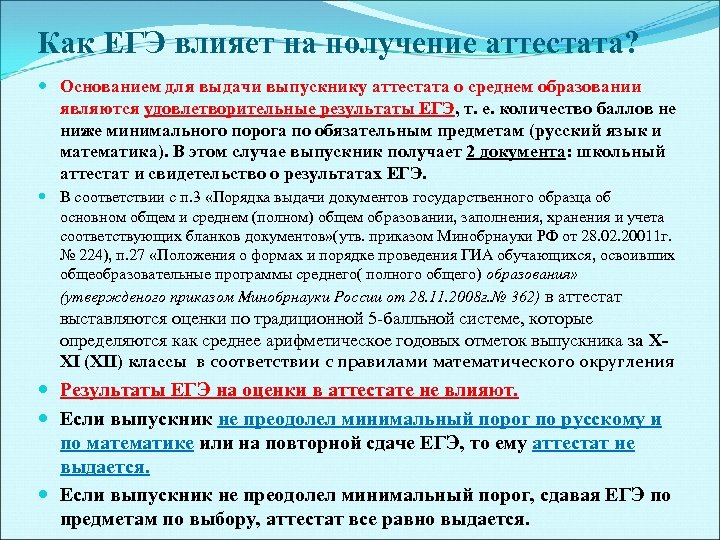 Как ЕГЭ влияет на получение аттестата?

Основанием для выдачи выпускнику аттестата о среднем образовании являются удовлетворительные результаты ЕГЭ, т. е. количество баллов не ниже минимального порога по обязательным предметам (русский язык и математика). В этом случае выпускник получает 2 документа: школьный аттестат и свидетельство о результатах ЕГЭ.

В соответствии с п.3 «Порядка выдачи документов государственного образца об основном общем и среднем (полном) общем образовании, заполнения, хранения и учета соответствующих бланков документов»(утв. приказом Минобрнауки РФ от 28.02.20011г. № 224), п.27 «Положения о формах и порядке проведения ГИА обучающихся, освоивших общеобразовательные программы среднего( полного общего) образования» (утвержденого приказом Минобрнауки России от 28.11.2008г.№ 362) в аттестат выставляются оценки по традиционной 5-балльной системе, которые определяются как среднее арифметическое годовых отметок выпускника за X-XI (XII) классы в соответствии с правилами математического округления

Результаты ЕГЭ на оценки в аттестате не влияют.

Если выпускник не преодолел минимальный порог по русскому и по математике или на повторной сдаче ЕГЭ, то ему аттестат не выдается.

Если выпускник не преодолел минимальный порог, сдавая ЕГЭ по предметам по выбору, аттестат все равно выдается.